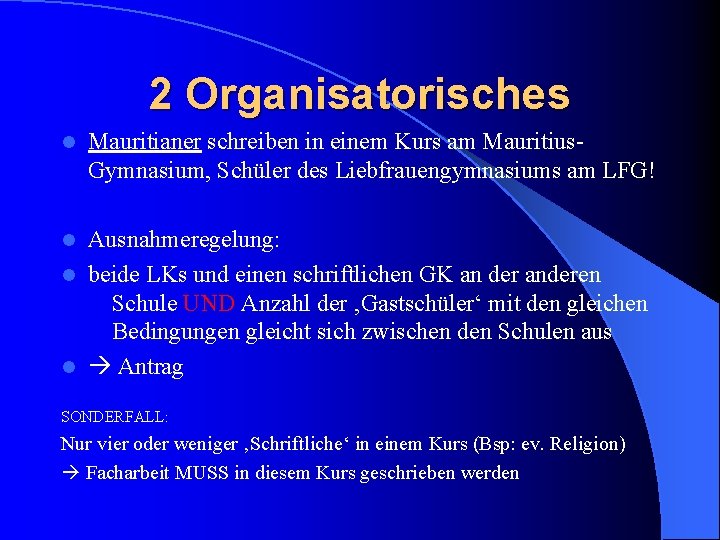 2 Organisatorisches

• Mauritianer schreiben in einem Kurs am Mauritius-Gymnasium, Schüler des Liebfrauengymnasiums am LFG!

• Ausnahmeregelung:

• beide LKs und einen schriftlichen GK an der anderen Schule UND Anzahl der ‚Gastschüler‘ mit den gleichen Bedingungen gleicht sich zwischen den Schulen aus

• → Antrag

SONDERFALL:

Nur vier oder weniger ‚Schriftliche‘ in einem Kurs (Bsp: ev. Religion)

→ Facharbeit MUSS in diesem Kurs geschrieben werden